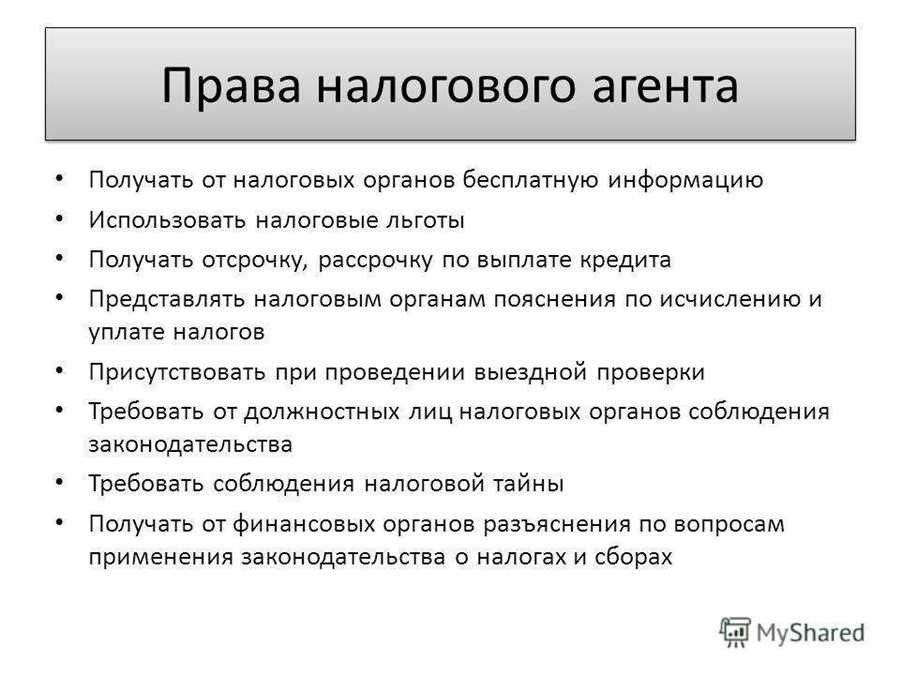 Права налогового агента

• Получать от налоговых органов бесплатную информацию
• Использовать налоговые льготы
• Получать отсрочку, рассрочку по выплате кредита
• Представлять налоговым органам пояснения по исчислению и уплате налогов
• Присутствовать при проведении выездной проверки
• Требовать от должностных лиц налоговых органов соблюдения законодательства
• Требовать соблюдения налоговой тайны
• Получать от финансовых органов разъяснения по вопросам применения законодательства о налогах и сборах

MyShared